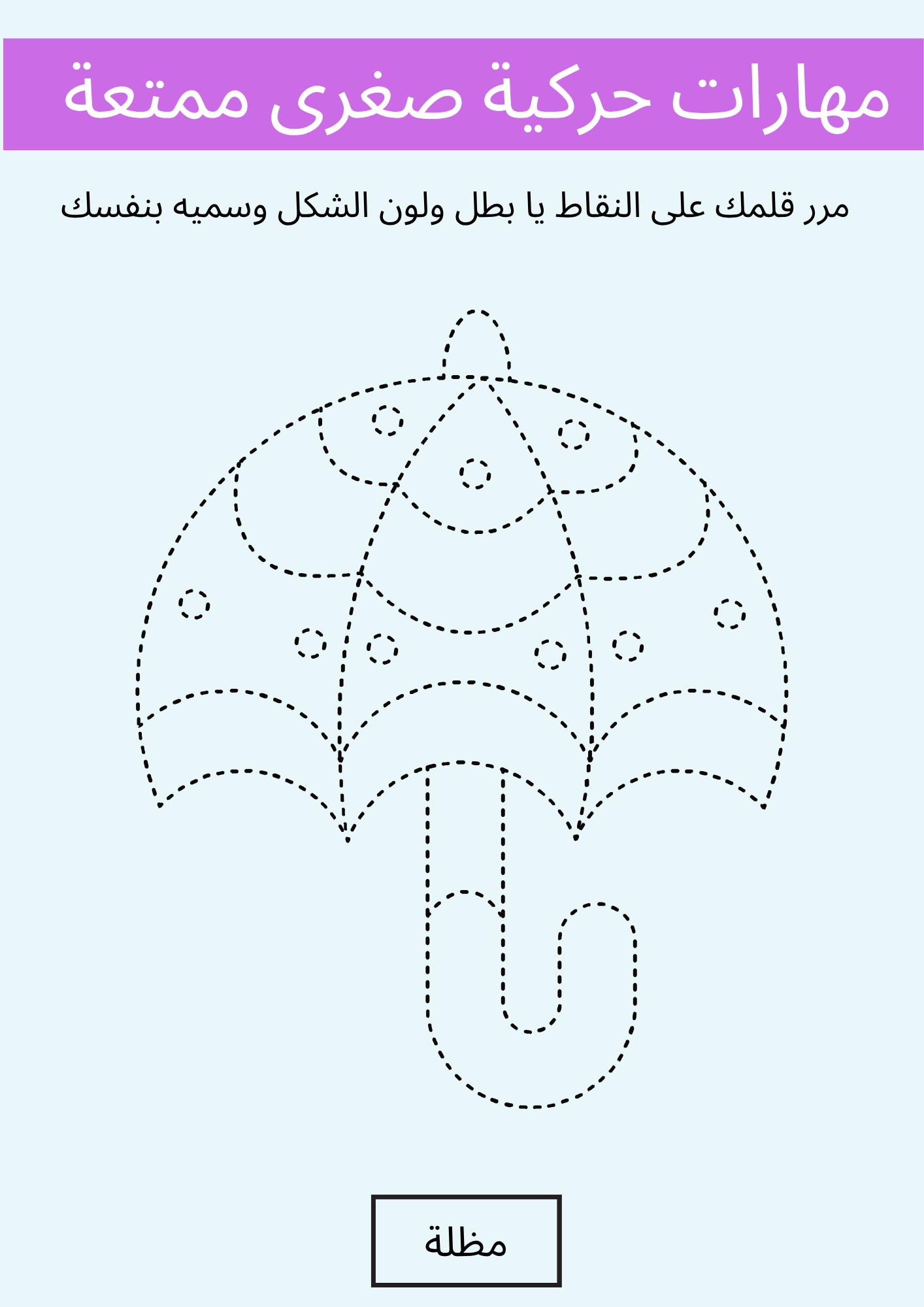 مهارات حركية صغرى ممتعة

مرر قلمك على النقاط يا بطل ولون الشكل وسميه بنفسك

مظلة